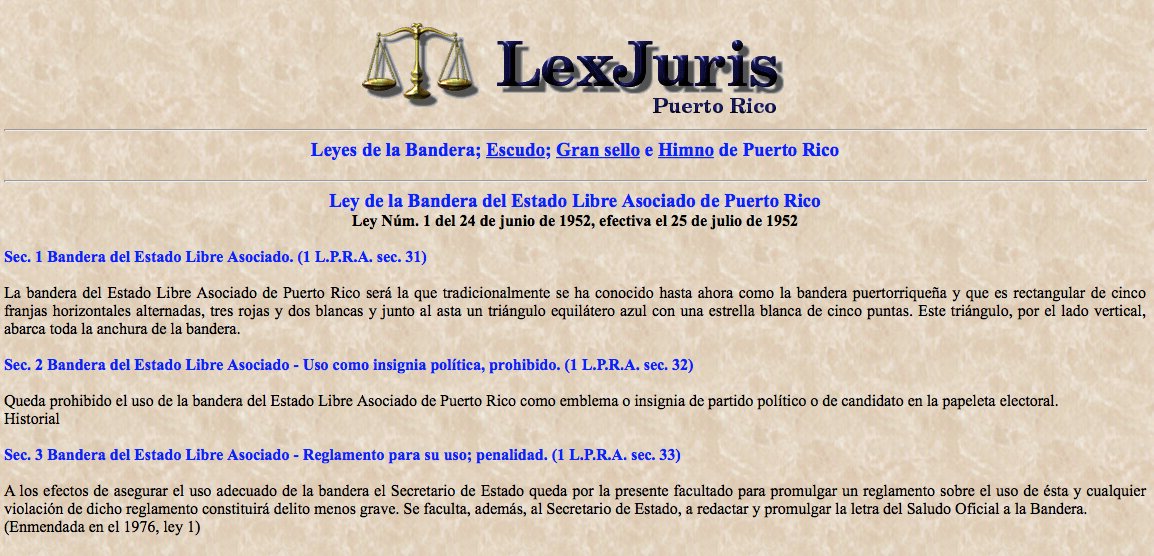 LexJuris
Puerto Rico

Leyes de la Bandera; Escudo; Gran sello e Himno de Puerto Rico

Ley de la Bandera del Estado Libre Asociado de Puerto Rico
Ley Núm. 1 del 24 de junio de 1952, efectiva el 25 de julio de 1952

Sec. 1 Bandera del Estado Libre Asociado. (1 L.P.R.A. sec. 31)

La bandera del Estado Libre Asociado de Puerto Rico será la que tradicionalmente se ha conocido hasta ahora como la bandera puertorriqueña y que es rectangular de cinco franjas horizontales alternadas, tres rojas y dos blancas y junto al asta un triángulo equilátero azul con una estrella blanca de cinco puntas. Este triángulo, por el lado vertical, abarca toda la anchura de la bandera.

Sec. 2 Bandera del Estado Libre Asociado - Uso como insignia política, prohibido. (1 L.P.R.A. sec. 32)

Queda prohibido el uso de la bandera del Estado Libre Asociado de Puerto Rico como emblema o insignia de partido político o de candidato en la papeleta electoral.
Historial

Sec. 3 Bandera del Estado Libre Asociado - Reglamento para su uso; penalidad. (1 L.P.R.A. sec. 33)

A los efectos de asegurar el uso adecuado de la bandera el Secretario de Estado queda por la presente facultado para promulgar un reglamento sobre el uso de ésta y cualquier violación de dicho reglamento constituirá delito menos grave. Se faculta, además, al Secretario de Estado, a redactar y promulgar la letra del Saludo Oficial a la Bandera.
(Enmendada en el 1976, ley 1)